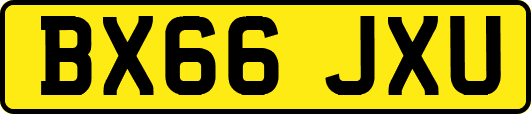 BX66 JXU